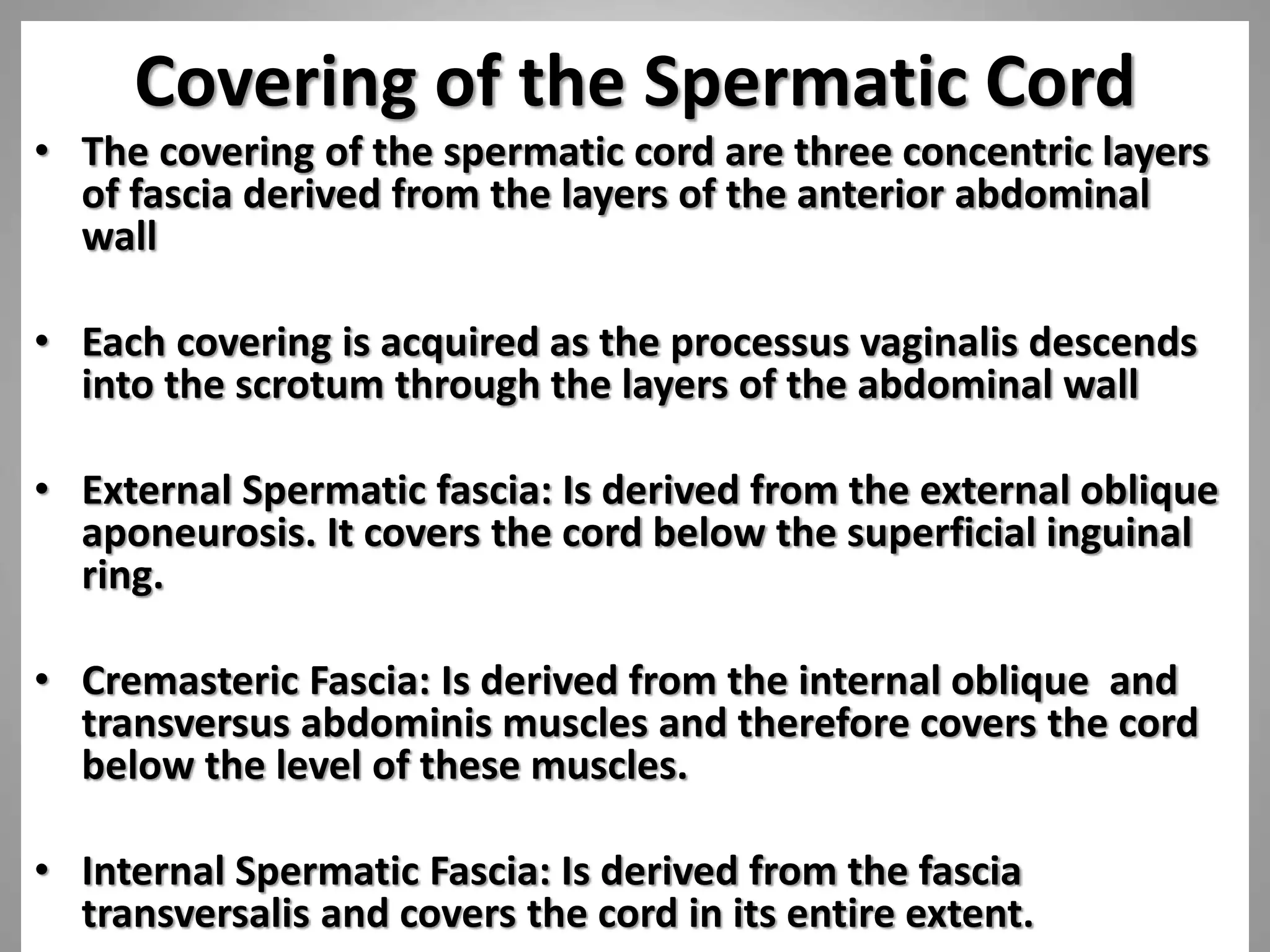 Covering of the Spermatic Cord

• The covering of the spermatic cord are three concentric layers of fascia derived from the layers of the anterior abdominal wall

• Each covering is acquired as the processus vaginalis descends into the scrotum through the layers of the abdominal wall

• External Spermatic fascia: Is derived from the external oblique aponeurosis. It covers the cord below the superficial inguinal ring.

• Cremasteric Fascia: Is derived from the internal oblique and transversus abdominis muscles and therefore covers the cord below the level of these muscles.

• Internal Spermatic Fascia: Is derived from the fascia transversalis and covers the cord in its entire extent.